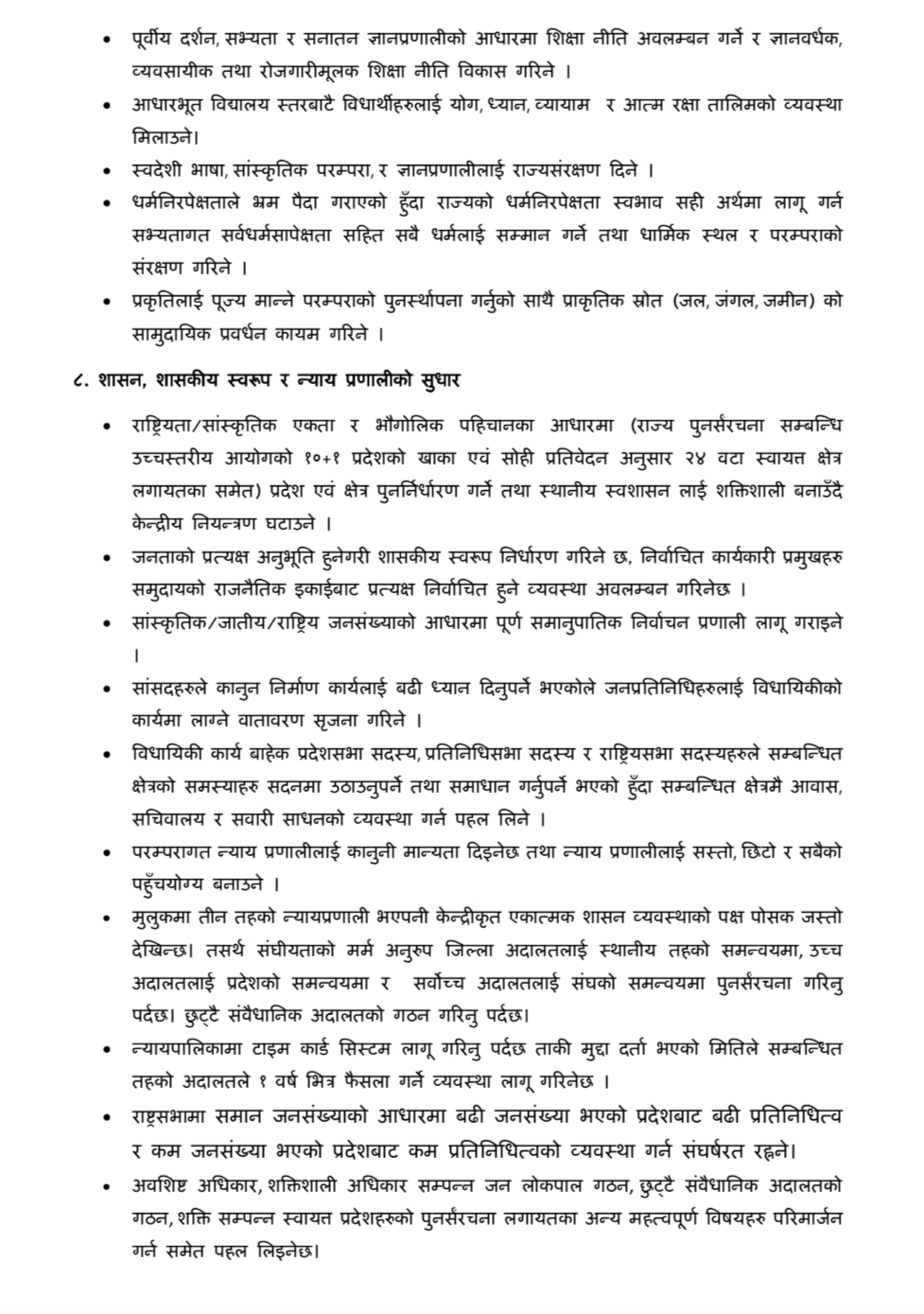 • पूर्वीय दर्शन, सभ्यता र सनातन ज्ञानप्रणालीको आधारमा शिक्षा नीति अवलम्बन गर्ने र ज्ञानवर्धक, व्यवसायीक तथा रोजगारीमूलक शिक्षा नीति विकास गरिने ।

• आधारभूत विद्यालय स्तरबाटै विधार्थीहरुलाई योग, ध्यान, व्यायाम र आत्म रक्षा तालिमको व्यवस्था मिलाउने।

• स्वदेशी भाषा, सांस्कृतिक परम्परा, र ज्ञानप्रणालीलाई राज्यसंरक्षण दिने ।

• धर्मनिरपेक्षताले भ्रम पैदा गराएको हुँदा राज्यको धर्मनिरपेक्षता स्वभाव सही अर्थमा लागू गर्न सभ्यतागत सर्वधर्मसापेक्षता सहित सबै धर्मलाई सम्मान गर्ने तथा धार्मिक स्थल र परम्पराको संरक्षण गरिने ।

• प्रकृतिलाई पूज्य मान्ने परम्पराको पुनर्स्थापना गर्नुको साथै प्राकृतिक स्रोत (जल, जंगल, जमीन) को सामुदायिक प्रवर्धन कायम गरिने ।

८. शासन, शासकीय स्वरूप र न्याय प्रणालीको सुधार

• राष्ट्रियता/सांस्कृतिक एकता र भौगोलिक पहिचानका आधारमा (राज्य पुनर्संरचना सम्बन्धि उच्चस्तरीय आयोगको १०+१ प्रदेशको खाका एवं सोही प्रतिवेदन अनुसार २४ वटा स्वायत्त क्षेत्र लगायतका समेत) प्रदेश एवं क्षेत्र पुनर्निर्धारण गर्ने तथा स्थानीय स्वशासन लाई शक्तिशाली बनाउँदै केन्द्रीय नियन्त्रण घटाउने ।

• जनताको प्रत्यक्ष अनुभूति हुनेगरी शासकीय स्वरूप निर्धारण गरिने छ, निर्वाचित कार्यकारी प्रमुखहरु समुदायको राजनैतिक इकाईबाट प्रत्यक्ष निर्वाचित हुने व्यवस्था अवलम्बन गरिनेछ ।

• सांस्कृतिक/जातीय/राष्ट्रिय जनसंख्याको आधारमा पूर्ण समानुपातिक निर्वाचन प्रणाली लागू गराइने ।

• सांसदहरुले कानुन निर्माण कार्यलाई बढी ध्यान दिनुपर्ने भएकोले जनप्रतिनिधिहरुलाई विधायिकीको कार्यमा लाग्ने वातावरण सृजना गरिने ।

• विधायिकी कार्य बाहेक प्रदेशसभा सदस्य, प्रतिनिधिसभा सदस्य र राष्ट्रियसभा सदस्यहरुले सम्बन्धित क्षेत्रको समस्याहरु सदनमा उठाउनुपर्ने तथा समाधान गर्नुपर्ने भएको हुँदा सम्बन्धित क्षेत्रमै आवास, सचिवालय र सवारी साधनको व्यवस्था गर्न पहल लिने ।

• परम्परागत न्याय प्रणालीलाई कानुनी मान्यता दिइनेछ तथा न्याय प्रणालीलाई सस्तो, छिटो र सबैको पहुँचयोग्य बनाउने ।

• मुलुकमा तीन तहको न्यायप्रणाली भएपनी केन्द्रीकृत एकात्मक शासन व्यवस्थाको पक्ष पोसक जस्तो देखिन्छ। तसर्थ संघीयताको मर्म अनुरुप जिल्ला अदालतलाई स्थानीय तहको समन्वयमा, उच्च अदालतलाई प्रदेशको समन्वयमा र सर्वोच्च अदालतलाई संघको समन्वयमा पुनर्संरचना गरिनु पर्दछ। छुट्टै संवैधानिक अदालतको गठन गरिनु पर्दछ।

• न्यायपालिकामा टाइम कार्ड सिस्टम लागू गरिनु पर्दछ ताकी मुद्दा दर्ता भएको मितिले सम्बन्धित तहको अदालतले १ वर्ष भित्र फैसला गर्ने व्यवस्था लागू गरिनेछ ।

• राष्ट्रसभामा समान जनसंख्याको आधारमा बढी जनसंख्या भएको प्रदेशबाट बढी प्रतिनिधित्व र कम जनसंख्या भएको प्रदेशबाट कम प्रतिनिधित्वको व्यवस्था गर्न संघर्षरत रहने।

• अवशिष्ट अधिकार, शक्तिशाली अधिकार सम्पन्न जन लोकपाल गठन, छुट्टै संवैधानिक अदालतको गठन, शक्ति सम्पन्न स्वायत्त प्रदेशहरुको पुनर्संरचना लगायतका अन्य महत्वपूर्ण विषयहरु परिमार्जन गर्न समेत पहल लिइनेछ।